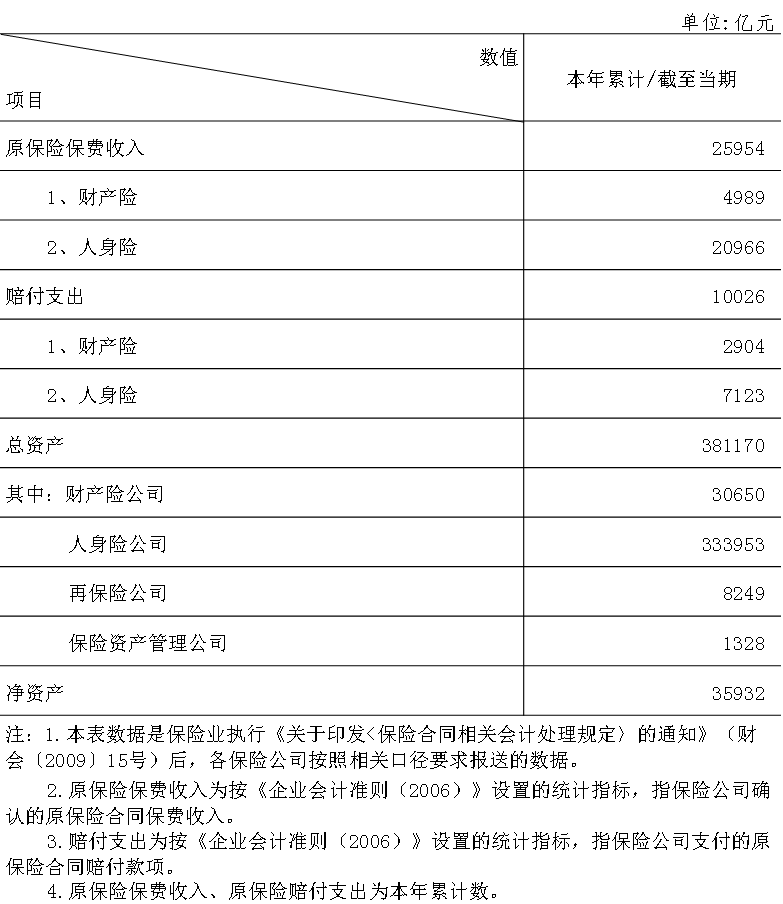 单位：亿元

| 数值 项目 | 本年累计/截至当期 |
|---|---|
| 原保险保费收入 | 25954 |
| 1、财产险 | 4989 |
| 2、人身险 | 20966 |
| 赔付支出 | 10026 |
| 1、财产险 | 2904 |
| 2、人身险 | 7123 |
| 总资产 | 381170 |
| 其中：财产险公司 | 30650 |
| 人身险公司 | 333953 |
| 再保险公司 | 8249 |
| 保险资产管理公司 | 1328 |
| 净资产 | 35932 |

注：1.本表数据是保险业执行《关于印发<保险合同相关会计处理规定〉的通知》（财会〔2009〕15号）后，各保险公司按照相关口径要求报送的数据。

2.原保险保费收入为按《企业会计准则（2006）》设置的统计指标，指保险公司确认的原保险合同保费收入。

3.赔付支出为按《企业会计准则（2006）》设置的统计指标，指保险公司支付的原保险合同赔付款项。

4.原保险保费收入、原保险赔付支出为本年累计数。